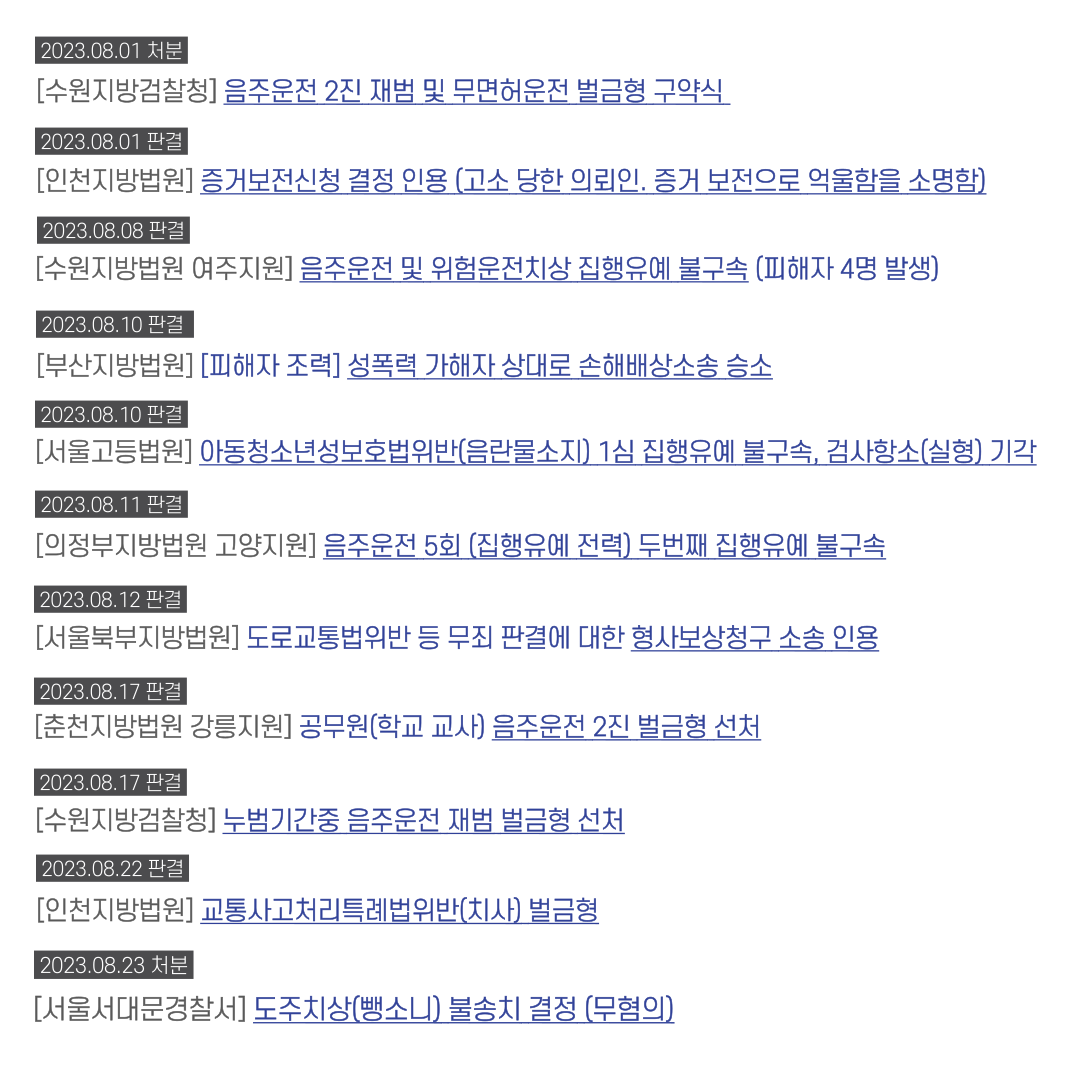 2023.08.01 처분

[수원지방검찰청] 음주운전 2진 재범 및 무면허운전 벌금형 구약식

2023.08.01 판결

[인천지방법원] 증거보전신청 결정 인용 (고소 당한 의뢰인. 증거 보전으로 억울함을 소명함)

2023.08.08 판결

[수원지방법원 여주지원] 음주운전 및 위험운전치상 집행유예 불구속 (피해자 4명 발생)

2023.08.10 판결

[부산지방법원] [피해자 조력] 성폭력 가해자 상대로 손해배상소송 승소

2023.08.10 판결

[서울고등법원] 아동청소년성보호법위반(음란물소지) 1심 집행유예 불구속, 검사항소(실형) 기각

2023.08.11 판결

[의정부지방법원 고양지원] 음주운전 5회 (집행유예 전력) 두번째 집행유예 불구속

2023.08.12 판결

[서울북부지방법원] 도로교통법위반 등 무죄 판결에 대한 형사보상청구 소송 인용

2023.08.17 판결

[춘천지방법원 강릉지원] 공무원(학교 교사) 음주운전 2진 벌금형 선처

2023.08.17 판결

[수원지방검찰청] 누범기간중 음주운전 재범 벌금형 선처

2023.08.22 판결

[인천지방법원] 교통사고처리특례법위반(치사) 벌금형

2023.08.23 처분

[서울서대문경찰서] 도주치상(뺑소니) 불송치 결정 (무혐의)